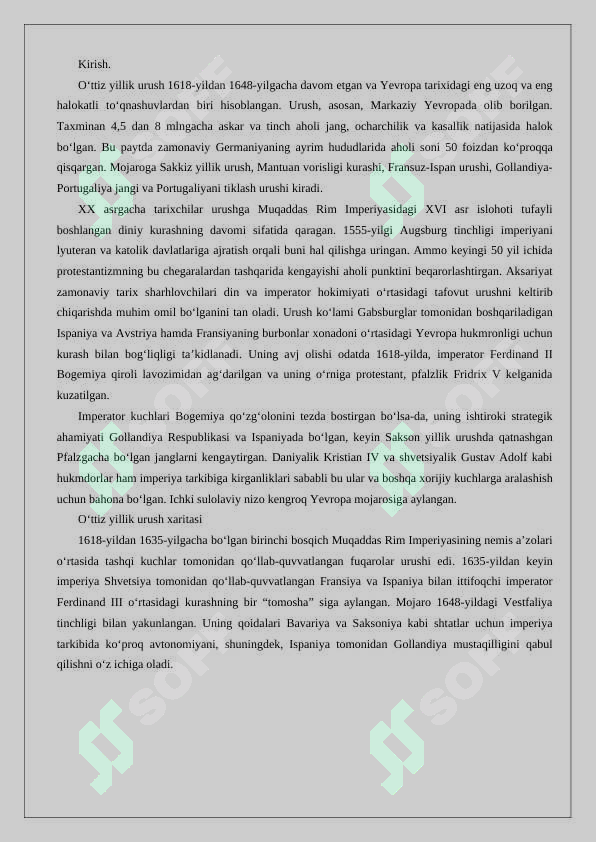 Kirish.

O‘ttiz yillik urush 1618-yildan 1648-yilgacha davom etgan va Yevropa tarixidagi eng uzoq va eng halokatli to‘qnashuvlardan biri hisoblangan. Urush, asosan, Markaziy Yevropada olib borilgan. Taxminan 4,5 dan 8 mlngacha askar va tinch aholi jang, ocharchilik va kasallik natijasida halok bo‘lgan. Bu paytda zamonaviy Germaniyaning ayrim hududlarida aholi soni 50 foizdan ko‘proqqa qisqargan. Mojaroga Sakkiz yillik urush, Mantuan vorisligi kurashi, Fransuz-Ispan urushi, Gollandiya-Portugaliya jangi va Portugaliyani tiklash urushi kiradi.

XX asrgacha tarixchilar urushga Muqaddas Rim Imperiyasidagi XVI asr islohoti tufayli boshlangan diniy kurashning davomi sifatida qaragan. 1555-yilgi Augsburg tinchligi imperiyani lyuteran va katolik davlatlariga ajratish orqali buni hal qilishga uringan. Ammo keyingi 50 yil ichida protestantizmning bu chegaralardan tashqarida kengayishi aholi punktini beqarorlashtirgan. Aksariyat zamonaviy tarix sharhlovchilari din va imperator hokimiyati o‘rtasidagi tafovut urushni keltirib chiqarishda muhim omil bo‘lganini tan oladi. Urush ko‘lami Gabsburglar tomonidan boshqariladigan Ispaniya va Avstriya hamda Fransiyaning burbonlar xonadoni o‘rtasidagi Yevropa hukmronligi uchun kurash bilan bog‘liqligi ta’kidlanadi. Uning avj olishi odatda 1618-yilda, imperator Ferdinand II Bogemiya qiroli lavozimidan ag‘darilgan va uning o‘rniga protestant, pfalzlik Fridrix V kelganida kuzatilgan.

Imperator kuchlari Bogemiya qo‘zg‘olonini tezda bostirgan bo‘lsa-da, uning ishtiroki strategik ahamiyati Gollandiya Respublikasi va Ispaniyada bo‘lgan, keyin Sakson yillik urushda qatnashgan Pfalzgacha bo‘lgan janglarni kengaytirgan. Daniyalik Kristian IV va shvetsiyalik Gustav Adolf kabi hukmdorlar ham imperiya tarkibiga kirganliklari sababli bu ular va boshqa xorijiy kuchlarga aralashish uchun bahona bo‘lgan. Ichki sulolaviy nizo kengroq Yevropa mojarosiga aylangan.

O‘ttiz yillik urush xaritasi

1618-yildan 1635-yilgacha bo‘lgan birinchi bosqich Muqaddas Rim Imperiyasining nemis a’zolari o‘rtasida tashqi kuchlar tomonidan qo‘llab-quvvatlangan fuqarolar urushi edi. 1635-yildan keyin imperiya Shvetsiya tomonidan qo‘llab-quvvatlangan Fransiya va Ispaniya bilan ittifoqchi imperator Ferdinand III o‘rtasidagi kurashning bir “tomosha” siga aylangan. Mojaro 1648-yildagi Vestfaliya tinchligi bilan yakunlangan. Uning qoidalari Bavariya va Saksoniya kabi shtatlar uchun imperiya tarkibida ko‘proq avtonomiyani, shuningdek, Ispaniya tomonidan Gollandiya mustaqilligini qabul qilishni o‘z ichiga oladi.